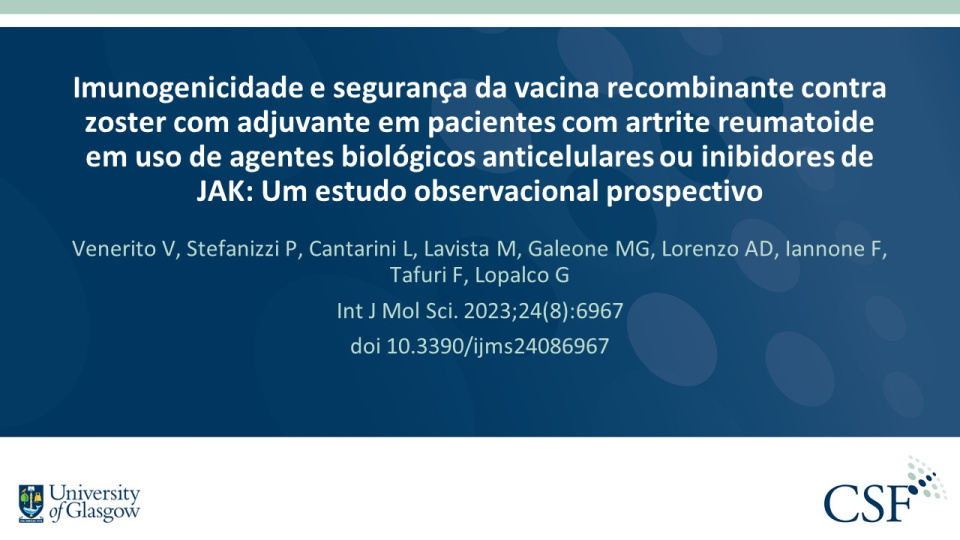 Imunogenicidade e segurança da vacina recombinante contra zoster com adjuvante em pacientes com artrite reumatoide em uso de agentes biológicos anticelulares ou inibidores de JAK: Um estudo observacional prospectivo

Venerito V, Stefanizzi P, Cantarini L, Lavista M, Galeone MG, Lorenzo AD, Iannone F, Tafuri F, Lopalco G

Int J Mol Sci. 2023;24(8):6967

doi 10.3390/ijms24086967

University of Glasgow

CSF